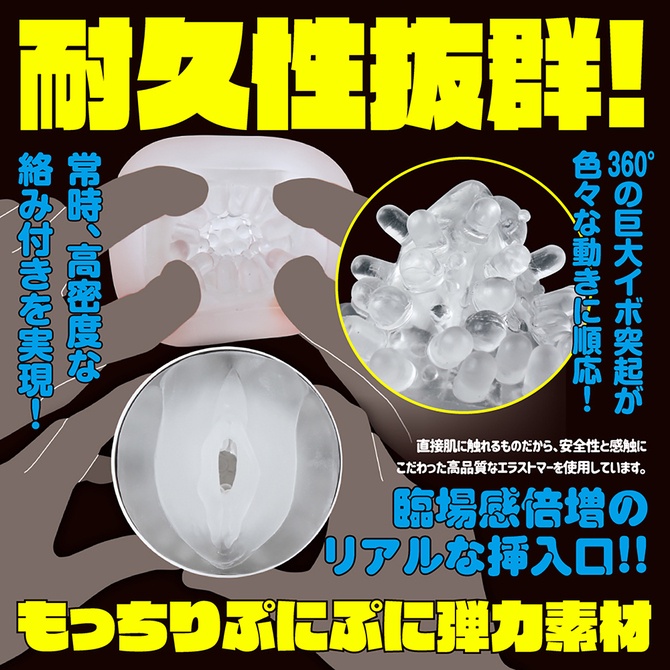 耐久性抜群!

常時、高密度な絡み付きを実現!

360°の巨大イボ突起が色々な動きに順応!

直接肌に触れるものだから、安全性と感触にこだわった高品質なエラストマーを使用しています。

臨場感倍増のリアルな挿入口!!

もっちりぷにぷに弾力素材